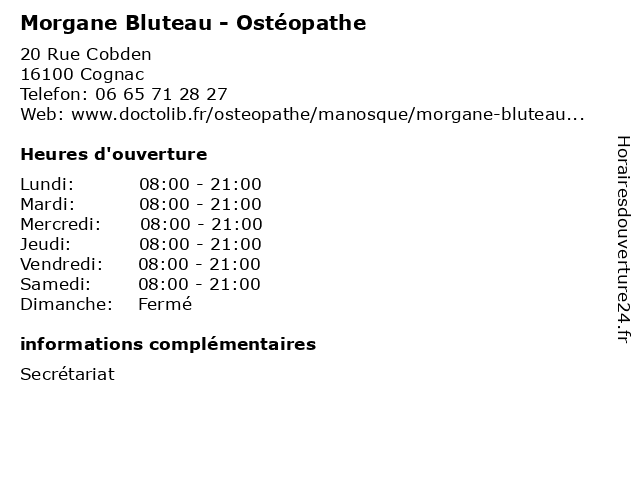 Morgane Bluteau - Ostéopathe

20 Rue Cobden
16100 Cognac
Telefon: 06 65 71 28 27
Web: www.doctolib.fr/osteopathe/manosque/morgane-bluteau...

Heures d'ouverture

| | |
|---|---|
| Lundi: | 08:00 - 21:00 |
| Mardi: | 08:00 - 21:00 |
| Mercredi: | 08:00 - 21:00 |
| Jeudi: | 08:00 - 21:00 |
| Vendredi: | 08:00 - 21:00 |
| Samedi: | 08:00 - 21:00 |
| Dimanche: | Fermé |

informations complémentaires

Secrétariat

Horairesdouverture24.fr